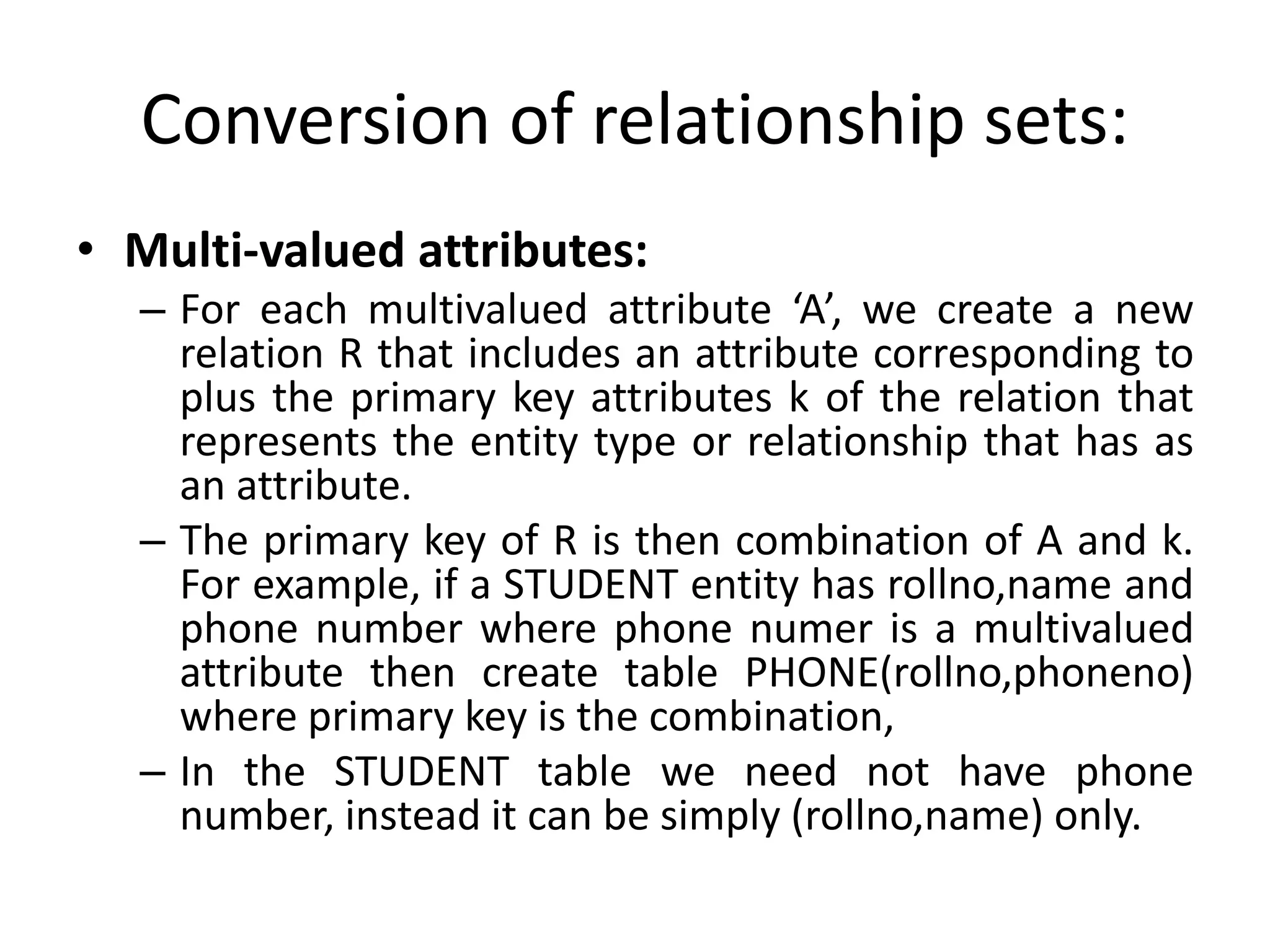 Conversion of relationship sets:

• Multi-valued attributes:

– For each multivalued attribute ‘A’, we create a new relation R that includes an attribute corresponding to plus the primary key attributes k of the relation that represents the entity type or relationship that has as an attribute.

– The primary key of R is then combination of A and k. For example, if a STUDENT entity has rollno,name and phone number where phone numer is a multivalued attribute then create table PHONE(rollno,phoneno) where primary key is the combination,

– In the STUDENT table we need not have phone number, instead it can be simply (rollno,name) only.